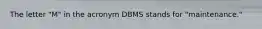 The letter "M" in the acronym DBMS stands for "maintenance."